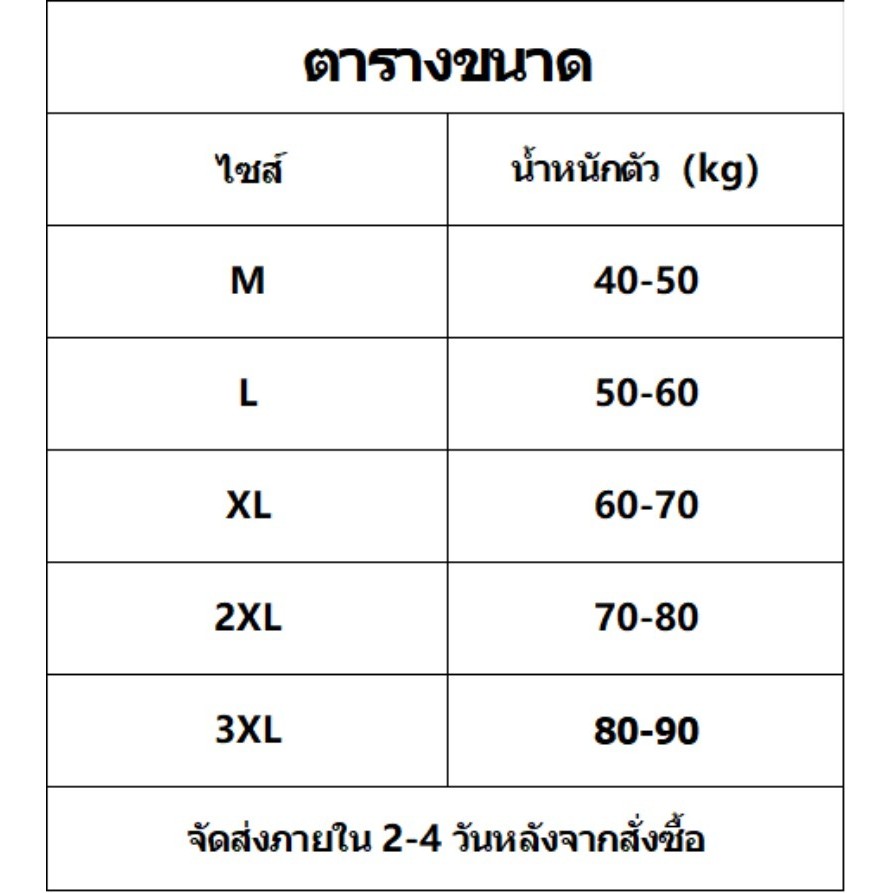 ตารางขนาด

| ไซส์ | น้ำหนักตัว (kg) |
|---|---|
| M | 40-50 |
| L | 50-60 |
| XL | 60-70 |
| 2XL | 70-80 |
| 3XL | 80-90 |

จัดส่งภายใน 2-4 วันหลังจากสั่งซื้อ